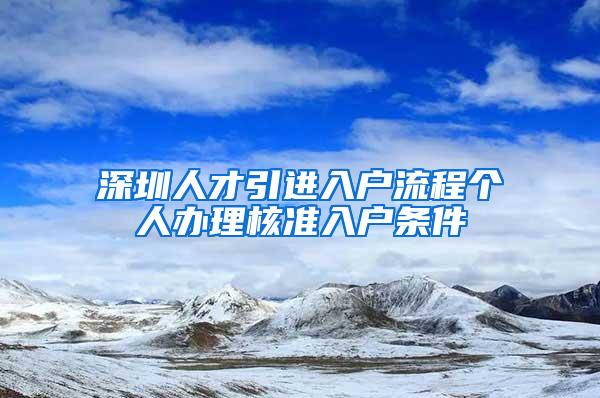 深圳人才引进入户流程个人办理核准入户条件